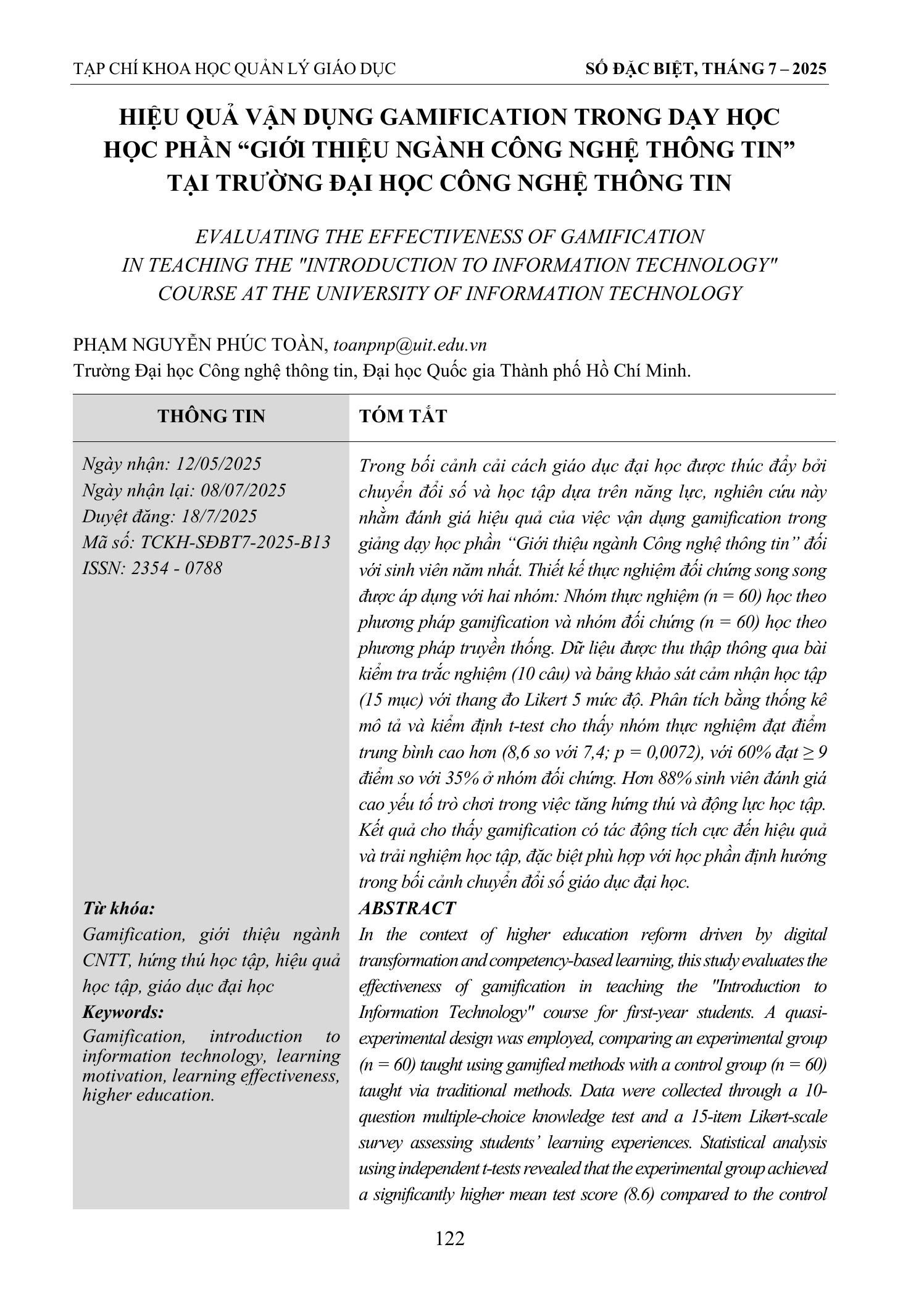 TẠP CHÍ KHOA HỌC QUẢN LÝ GIÁO DỤC

SỐ ĐẶC BIỆT, THÁNG 7 – 2025

HIỆU QUẢ VẬN DỤNG GAMIFICATION TRONG DẠY HỌC HỌC PHẦN “GIỚI THIỆU NGÀNH CÔNG NGHỆ THÔNG TIN” TẠI TRƯỜNG ĐẠI HỌC CÔNG NGHỆ THÔNG TIN

EVALUATING THE EFFECTIVENESS OF GAMIFICATION IN TEACHING THE "INTRODUCTION TO INFORMATION TECHNOLOGY" COURSE AT THE UNIVERSITY OF INFORMATION TECHNOLOGY

PHẠM NGUYỄN PHÚC TOÀN, toanpnp@uit.edu.vn
Trường Đại học Công nghệ thông tin, Đại học Quốc gia Thành phố Hồ Chí Minh.

THÔNG TIN

Ngày nhận: 12/05/2025
Ngày nhận lại: 08/07/2025
Duyệt đăng: 18/7/2025
Mã số: TCKH-SĐBT7-2025-B13
ISSN: 2354 - 0788

Từ khóa:
Gamification, giới thiệu ngành CNTT, hứng thú học tập, hiệu quả học tập, giáo dục đại học
Keywords:
Gamification, introduction to information technology, learning motivation, learning effectiveness, higher education.

TÓM TẮT

Trong bối cảnh cải cách giáo dục đại học được thúc đẩy bởi chuyển đổi số và học tập dựa trên năng lực, nghiên cứu này nhằm đánh giá hiệu quả của việc vận dụng gamification trong giảng dạy học phần “Giới thiệu ngành Công nghệ thông tin” đối với sinh viên năm nhất. Thiết kế thực nghiệm đối chứng song song được áp dụng với hai nhóm: Nhóm thực nghiệm (n = 60) học theo phương pháp gamification và nhóm đối chứng (n = 60) học theo phương pháp truyền thống. Dữ liệu được thu thập thông qua bài kiểm tra trắc nghiệm (10 câu) và bảng khảo sát cảm nhận học tập (15 mục) với thang đo Likert 5 mức độ. Phân tích bằng thống kê mô tả và kiểm định t-test cho thấy nhóm thực nghiệm đạt điểm trung bình cao hơn (8,6 so với 7,4; p = 0,0072), với 60% đạt ≥ 9 điểm so với 35% ở nhóm đối chứng. Hơn 88% sinh viên đánh giá cao yếu tố trò chơi trong việc tăng hứng thú và động lực học tập. Kết quả cho thấy gamification có tác động tích cực đến hiệu quả và trải nghiệm học tập, đặc biệt phù hợp với học phần định hướng trong bối cảnh chuyển đổi số giáo dục đại học.

ABSTRACT

In the context of higher education reform driven by digital transformation and competency-based learning, this study evaluates the effectiveness of gamification in teaching the "Introduction to Information Technology" course for first-year students. A quasi-experimental design was employed, comparing an experimental group (n = 60) taught using gamified methods with a control group (n = 60) taught via traditional methods. Data were collected through a 10-question multiple-choice knowledge test and a 15-item Likert-scale survey assessing students’ learning experiences. Statistical analysis using independent t-tests revealed that the experimental group achieved a significantly higher mean test score (8.6) compared to the control

122